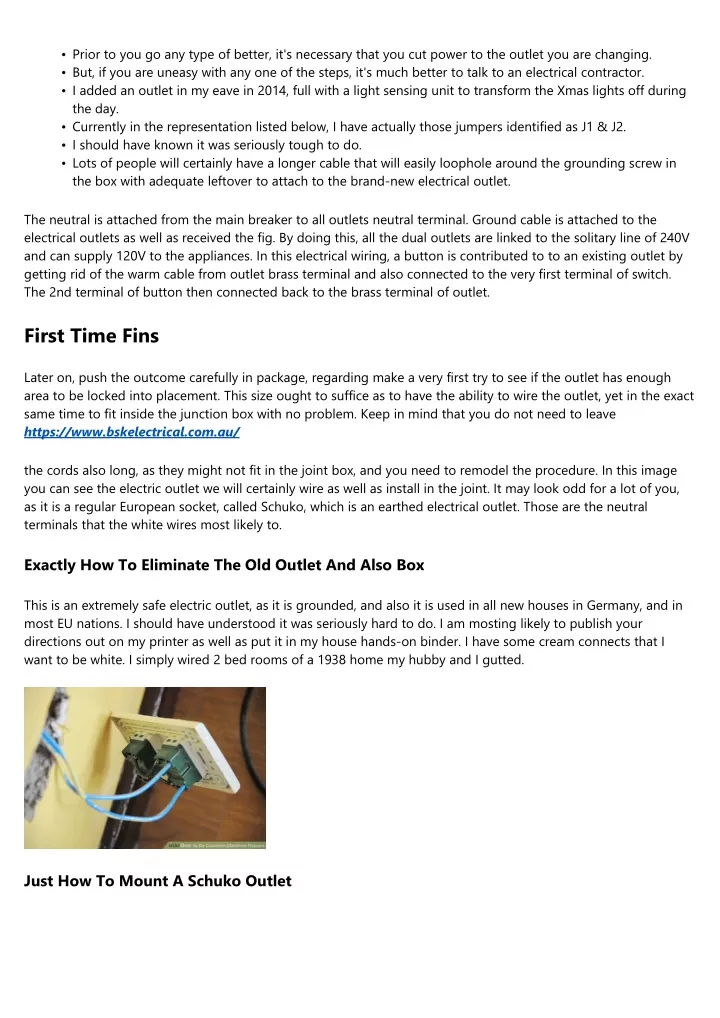 • Prior to you go any type of better, it's necessary that you cut power to the outlet you are changing.
• But, if you are uneasy with any one of the steps, it's much better to talk to an electrical contractor.
• I added an outlet in my eave in 2014, full with a light sensing unit to transform the Xmas lights off during the day.
• Currently in the representation listed below, I have actually those jumpers identified as J1 & J2.
• I should have known it was seriously tough to do.
• Lots of people will certainly have a longer cable that will easily loophole around the grounding screw in the box with adequate leftover to attach to the brand-new electrical outlet.

The neutral is attached from the main breaker to all outlets neutral terminal. Ground cable is attached to the electrical outlets as well as received the fig. By doing this, all the dual outlets are linked to the solitary line of 240V and can supply 120V to the appliances. In this electrical wiring, a button is contributed to to an existing outlet by getting rid of the warm cable from outlet brass terminal and also connected to the very first terminal of switch. The 2nd terminal of button then connected back to the brass terminal of outlet.

First Time Fins

Later on, push the outcome carefully in package, regarding make a very first try to see if the outlet has enough area to be locked into placement. This size ought to suffice as to have the ability to wire the outlet, yet in the exact same time to fit inside the junction box with no problem. Keep in mind that you do not need to leave https://www.bskelectrical.com.au/

the cords also long, as they might not fit in the joint box, and you need to remodel the procedure. In this image you can see the electric outlet we will certainly wire as well as install in the joint. It may look odd for a lot of you, as it is a regular European socket, called Schuko, which is an earthed electrical outlet. Those are the neutral terminals that the white wires most likely to.

Exactly How To Eliminate The Old Outlet And Also Box

This is an extremely safe electric outlet, as it is grounded, and also it is used in all new houses in Germany, and in most EU nations. I should have understood it was seriously hard to do. I am mosting likely to publish your directions out on my printer as well as put it in my house hands-on binder. I have some cream connects that I want to be white. I simply wired 2 bed rooms of a 1938 home my hubby and I gutted.

wiki How to Do Common Electrical Repairs

Just How To Mount A Schuko Outlet